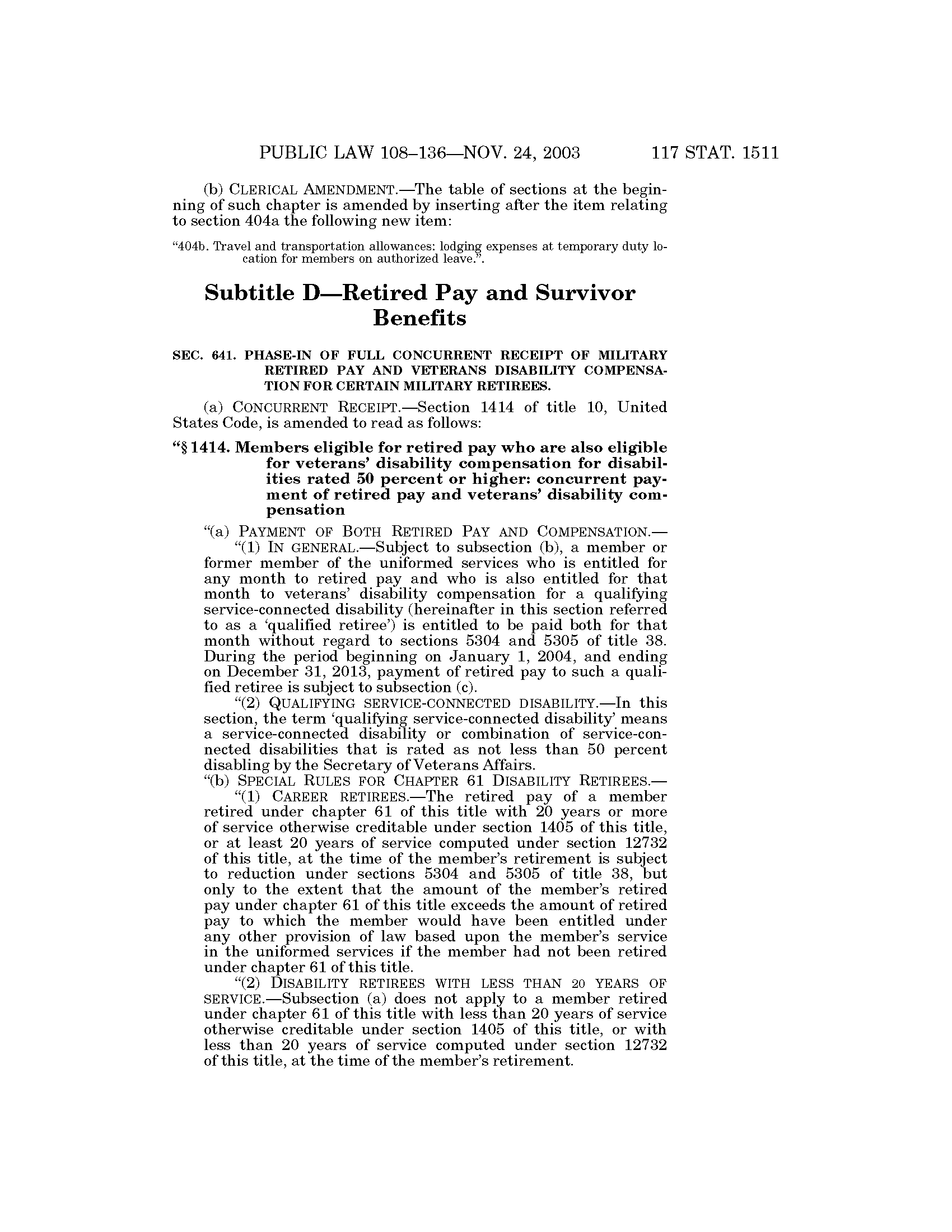 PUBLIC LAW 108–136—NOV. 24, 2003 117 STAT. 1511

(b) CLERICAL AMENDMENT.—The table of sections at the beginning of such chapter is amended by inserting after the item relating to section 404a the following new item:

"404b. Travel and transportation allowances: lodging expenses at temporary duty location for members on authorized leave.".

Subtitle D—Retired Pay and Survivor Benefits

SEC. 641. PHASE-IN OF FULL CONCURRENT RECEIPT OF MILITARY RETIRED PAY AND VETERANS DISABILITY COMPENSATION FOR CERTAIN MILITARY RETIREES.

(a) CONCURRENT RECEIPT.—Section 1414 of title 10, United States Code, is amended to read as follows:

"§ 1414. Members eligible for retired pay who are also eligible for veterans' disability compensation for disabilities rated 50 percent or higher: concurrent payment of retired pay and veterans' disability compensation

"(a) PAYMENT OF BOTH RETIRED PAY AND COMPENSATION.—

"(1) IN GENERAL.—Subject to subsection (b), a member or former member of the uniformed services who is entitled for any month to retired pay and who is also entitled for that month to veterans' disability compensation for a qualifying service-connected disability (hereinafter in this section referred to as a 'qualified retiree') is entitled to be paid both for that month without regard to sections 5304 and 5305 of title 38. During the period beginning on January 1, 2004, and ending on December 31, 2013, payment of retired pay to such a qualified retiree is subject to subsection (c).

"(2) QUALIFYING SERVICE-CONNECTED DISABILITY.—In this section, the term 'qualifying service-connected disability' means a service-connected disability or combination of service-connected disabilities that is rated as not less than 50 percent disabling by the Secretary of Veterans Affairs.

"(b) SPECIAL RULES FOR CHAPTER 61 DISABILITY RETIREES.—

"(1) CAREER RETIREES.—The retired pay of a member retired under chapter 61 of this title with 20 years or more of service otherwise creditable under section 1405 of this title, or at least 20 years of service computed under section 12732 of this title, at the time of the member's retirement is subject to reduction under sections 5304 and 5305 of title 38, but only to the extent that the amount of the member's retired pay under chapter 61 of this title exceeds the amount of retired pay to which the member would have been entitled under any other provision of law based upon the member's service in the uniformed services if the member had not been retired under chapter 61 of this title.

"(2) DISABILITY RETIREES WITH LESS THAN 20 YEARS OF SERVICE.—Subsection (a) does not apply to a member retired under chapter 61 of this title with less than 20 years of service otherwise creditable under section 1405 of this title, or with less than 20 years of service computed under section 12732 of this title, at the time of the member's retirement.